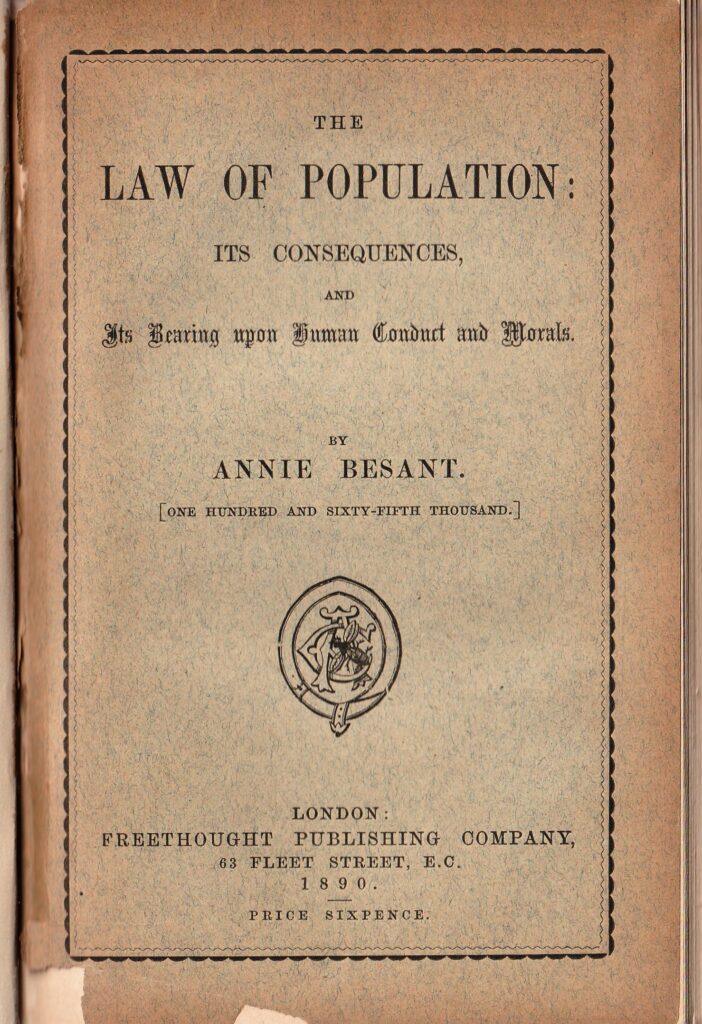 THE

LAW OF POPULATION:

ITS CONSEQUENCES,

AND

Its Bearing upon Human Conduct and Morals.

BY

ANNIE BESANT.

[ONE HUNDRED AND SIXTY-FIFTH THOUSAND.]

LONDON:
FREETHOUGHT PUBLISHING COMPANY,
63 FLEET STREET, E.C.
1890.

PRICE SIXPENCE.